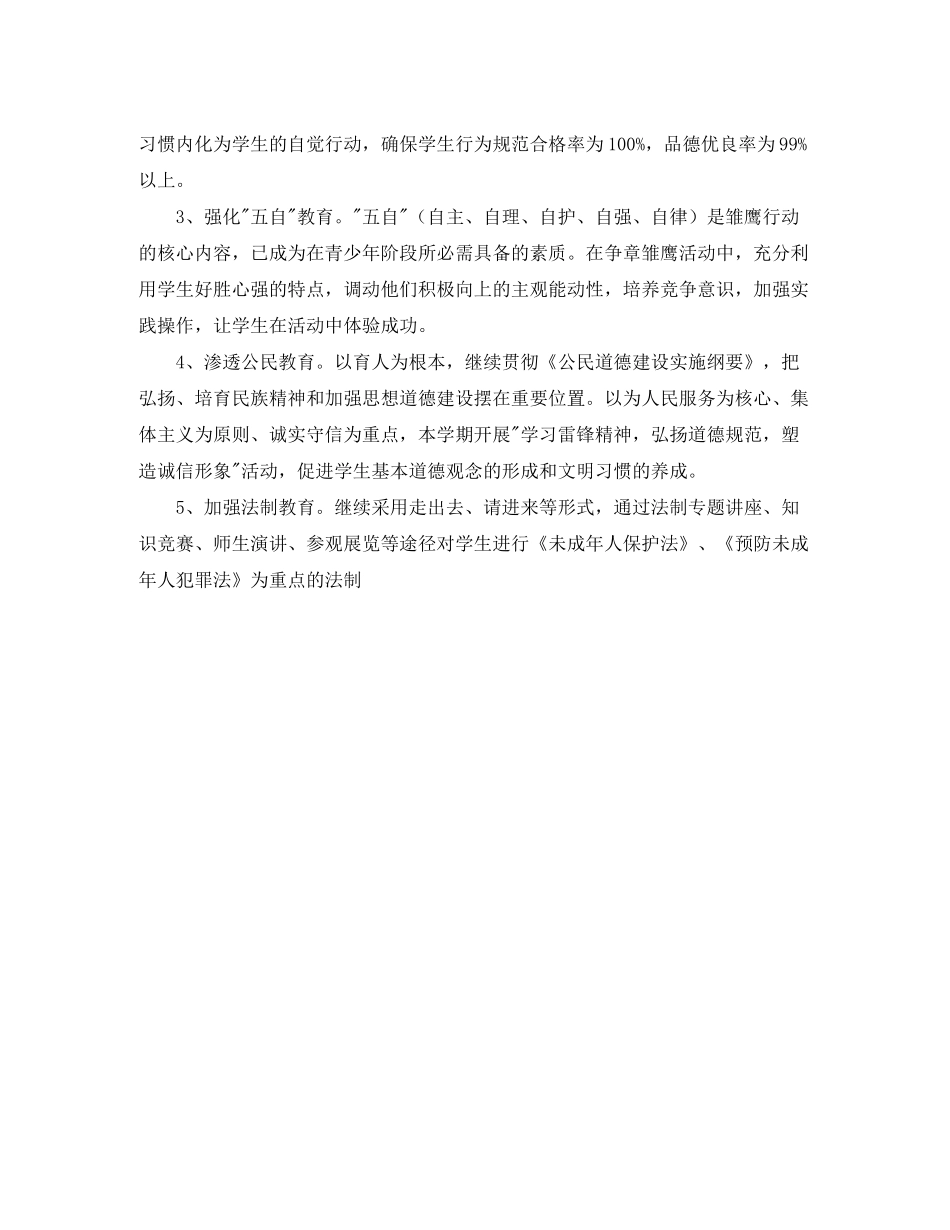 习惯内化为学生的自觉行动，确保学生行为规范合格率为100%，品德优良率为99%以上。

3、强化"五自"教育。"五自"（自主、自理、自护、自强、自律）是雏鹰行动的核心内容，已成为在青少年阶段所必需具备的素质。在争章雏鹰活动中，充分利用学生好胜心强的特点，调动他们积极向上的主观能动性，培养竞争意识，加强实践操作，让学生在活动中体验成功。

4、渗透公民教育。以育人为根本，继续贯彻《公民道德建设实施纲要》，把弘扬、培育民族精神和加强思想道德建设摆在重要位置。以为人民服务为核心、集体主义为原则、诚实守信为重点，本学期开展"学习雷锋精神，弘扬道德规范，塑造诚信形象"活动，促进学生基本道德观念的形成和文明习惯的养成。

5、加强法制教育。继续采用走出去、请进来等形式，通过法制专题讲座、知识竞赛、师生演讲、参观展览等途径对学生进行《未成年人保护法》、《预防未成年人犯罪法》为重点的法制